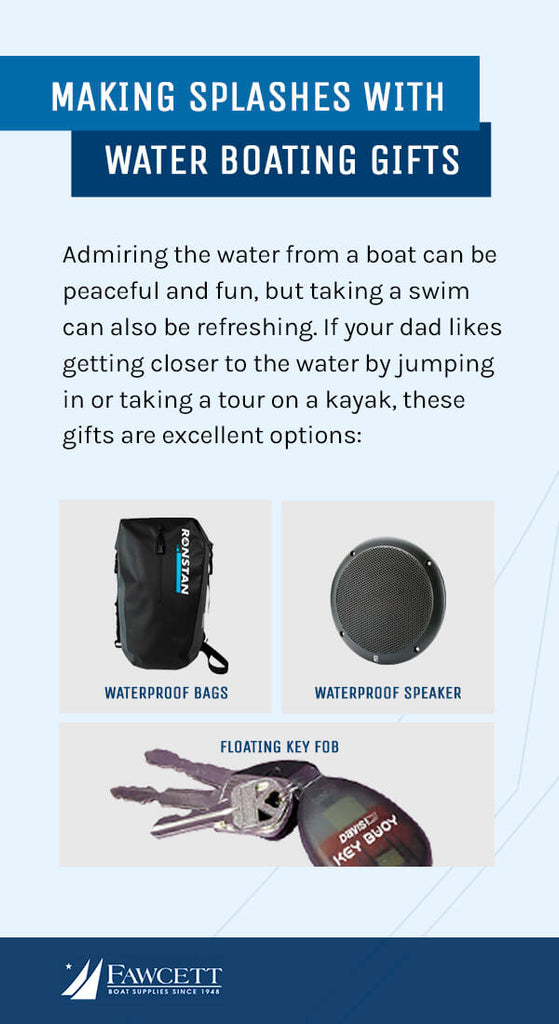 MAKING SPLASHES WITH WATER BOATING GIFTS

Admiring the water from a boat can be peaceful and fun, but taking a swim can also be refreshing. If your dad likes getting closer to the water by jumping in or taking a tour on a kayak, these gifts are excellent options:

RONSTAN

WATERPROOF BAGS

WATERPROOF SPEAKER

FLOATING KEY FOB

DAVIS KEY BUOY

FAWCETT BOAT SUPPLIES SINCE 1948